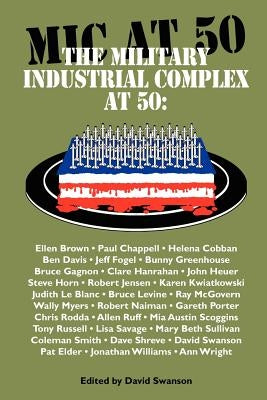 MIC AT 50

THE MILITARY INDUSTRIAL COMPLEX AT 50:

Ellen Brown • Paul Chappell • Helena Cobban
Ben Davis • Jeff Fogel • Bunny Greenhouse
Bruce Gagnon • Clare Hanrahan • John Heuer
Steve Horn • Robert Jensen • Karen Kwiatkowski
Judith Le Blanc • Bruce Levine • Ray McGovern
Wally Myers • Robert Naiman • Gareth Porter
Chris Rodda • Allen Ruff • Mia Austin Scoggins
Tony Russell • Lisa Savage • Mary Beth Sullivan
Coleman Smith • Dave Shreve • David Swanson
Pat Elder • Jonathan Williams • Ann Wright

Edited by David Swanson